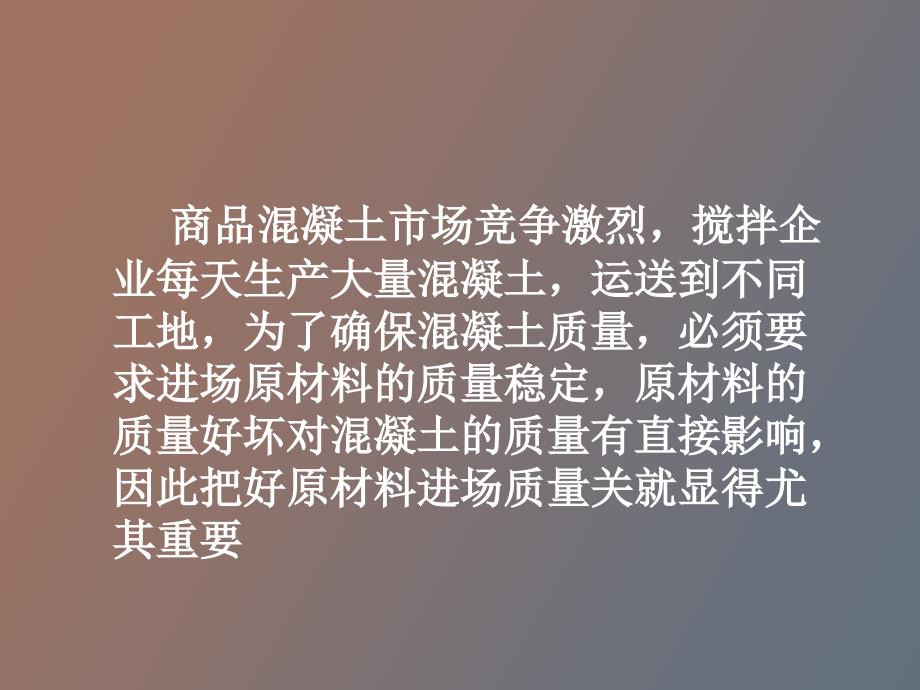 商品混凝土市场竞争激烈，搅拌企业每天生产大量混凝土，运送到不同工地，为了确保混凝土质量，必须要求进场原材料的质量稳定，原材料的质量好坏对混凝土的质量有直接影响，因此把好原材料进场质量关就显得尤其重要